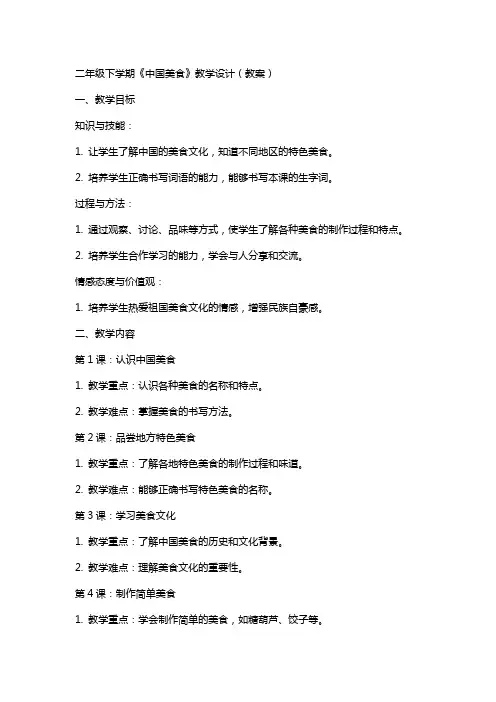 二年级下学期《中国美食》教学设计（教案）

一、教学目标

知识与技能：

1. 让学生了解中国的美食文化，知道不同地区的特色美食。

2. 培养学生正确书写词语的能力，能够书写本课的生字词。

过程与方法：

1. 通过观察、讨论、品味等方式，使学生了解各种美食的制作过程和特点。

2. 培养学生合作学习的能力，学会与人分享和交流。

情感态度与价值观：

1. 培养学生热爱祖国美食文化的情感，增强民族自豪感。

二、教学内容

第 1 课：认识中国美食

1. 教学重点：认识各种美食的名称和特点。

2. 教学难点：掌握美食的书写方法。

第 2 课：品尝地方特色美食

1. 教学重点：了解各地特色美食的制作过程和味道。

2. 教学难点：能够正确书写特色美食的名称。

第 3 课：学习美食文化

1. 教学重点：了解中国美食的历史和文化背景。

2. 教学难点：理解美食文化的重要性。

第 4 课：制作简单美食

1. 教学重点：学会制作简单的美食，如糖葫芦、饺子等。